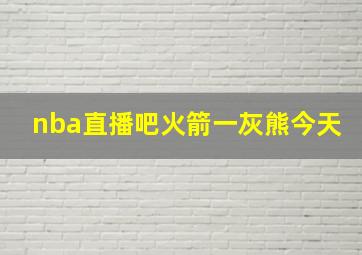 nba直播吧火箭一灰熊今天